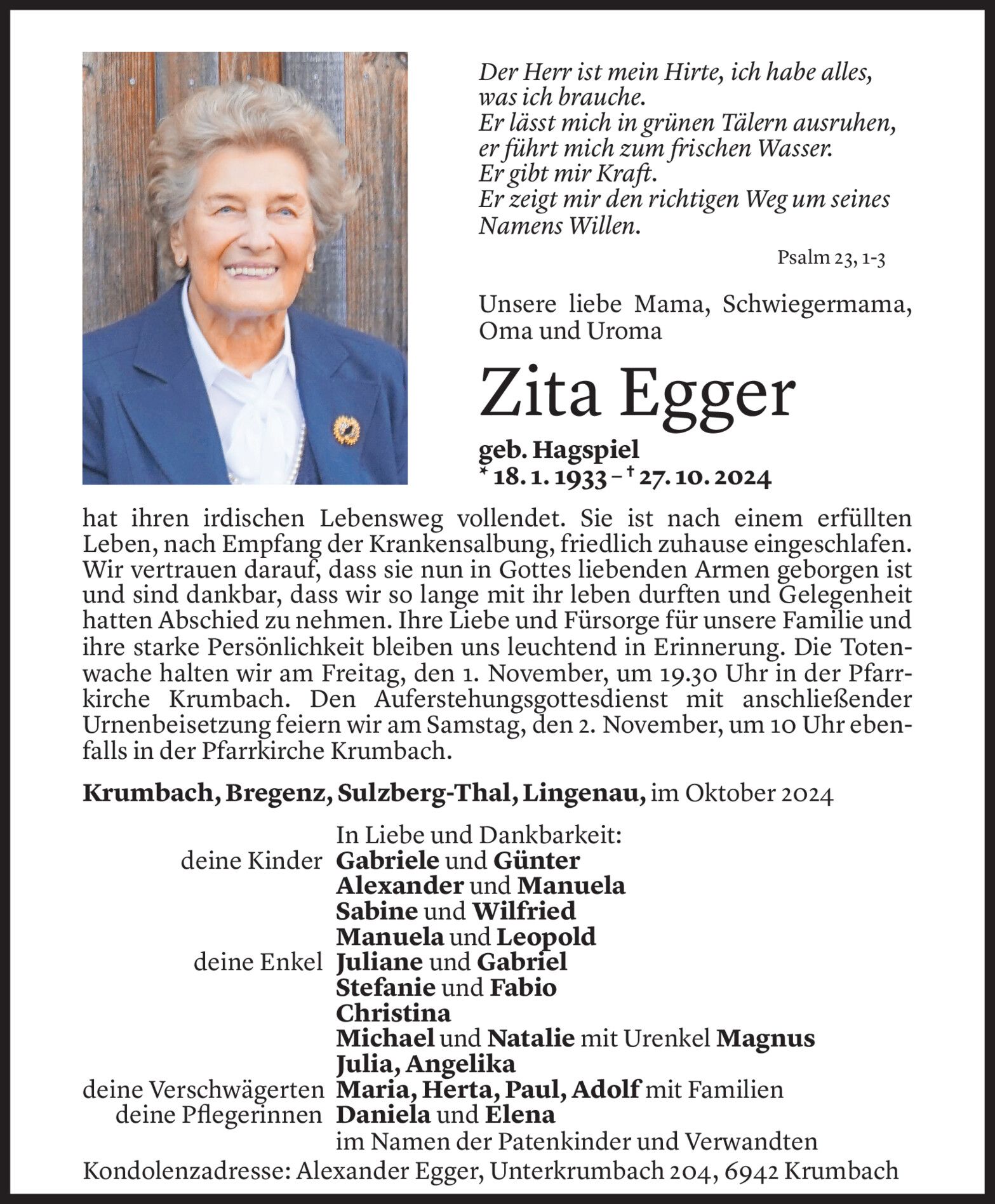 Der Herr ist mein Hirte, ich habe alles, was ich brauche.
Er lässt mich in grünen Tälern ausruhen, er führt mich zum frischen Wasser.
Er gibt mir Kraft.
Er zeigt mir den richtigen Weg um seines Namens Willen.

Psalm 23, 1-3

Unsere liebe Mama, Schwiegermama, Oma und Uroma

Zita Egger

geb. Hagspiel
* 18. 1. 1933 – † 27. 10. 2024

hat ihren irdischen Lebensweg vollendet. Sie ist nach einem erfüllten Leben, nach Empfang der Krankensalbung, friedlich zuhause eingeschlafen. Wir vertrauen darauf, dass sie nun in Gottes liebenden Armen geborgen ist und sind dankbar, dass wir so lange mit ihr leben durften und Gelegenheit hatten Abschied zu nehmen. Ihre Liebe und Fürsorge für unsere Familie und ihre starke Persönlichkeit bleiben uns leuchtend in Erinnerung. Die Totenwache halten wir am Freitag, den 1. November, um 19.30 Uhr in der Pfarrkirche Krumbach. Den Auferstehungsgottesdienst mit anschließender Urnenbeisetzung feiern wir am Samstag, den 2. November, um 10 Uhr ebenfalls in der Pfarrkirche Krumbach.

Krumbach, Bregenz, Sulzberg-Thal, Lingenau, im Oktober 2024

In Liebe und Dankbarkeit:
deine Kinder Gabriele und Günter
Alexander und Manuela
Sabine und Wilfried
Manuela und Leopold
deine Enkel Juliane und Gabriel
Stefanie und Fabio
Christina
Michael und Natalie mit Urenkel Magnus
Julia, Angelika
deine Verschwägerten Maria, Herta, Paul, Adolf mit Familien
deine Pflegerinnen Daniela und Elena
im Namen der Patenkinder und Verwandten
Kondolenzadresse: Alexander Egger, Unterkrumbach 204, 6942 Krumbach